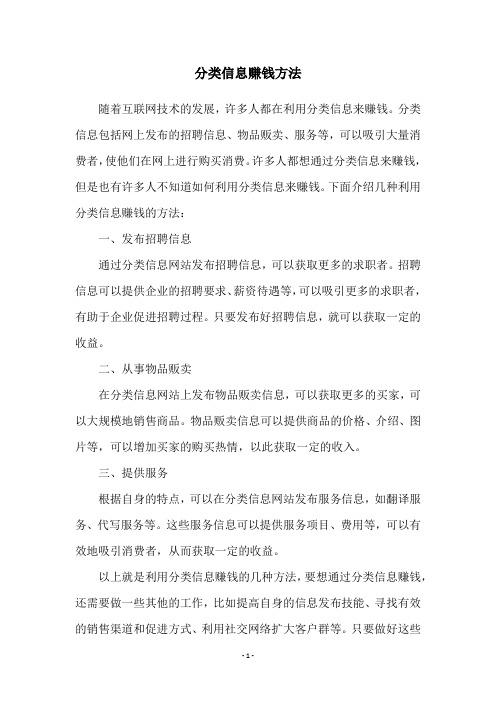 分类信息赚钱方法

随着互联网技术的发展，许多人都在利用分类信息来赚钱。分类信息包括网上发布的招聘信息、物品贩卖、服务等，可以吸引大量消费者，使他们在网上进行购买消费。许多人都想通过分类信息来赚钱，但是也有许多人不知道如何利用分类信息来赚钱。下面介绍几种利用分类信息赚钱的方法：

一、发布招聘信息

通过分类信息网站发布招聘信息，可以获取更多的求职者。招聘信息可以提供企业的招聘要求、薪资待遇等，可以吸引更多的求职者，有助于企业促进招聘过程。只要发布好招聘信息，就可以获取一定的收益。

二、从事物品贩卖

在分类信息网站上发布物品贩卖信息，可以获取更多的买家，可以大规模地销售商品。物品贩卖信息可以提供商品的价格、介绍、图片等，可以增加买家的购买热情，以此获取一定的收入。

三、提供服务

根据自身的特点，可以在分类信息网站发布服务信息，如翻译服务、代写服务等。这些服务信息可以提供服务项目、费用等，可以有效地吸引消费者，从而获取一定的收益。

以上就是利用分类信息赚钱的几种方法，要想通过分类信息赚钱，还需要做一些其他的工作，比如提高自身的信息发布技能、寻找有效的销售渠道和促进方式、利用社交网络扩大客户群等。只要做好这些

- 1 -